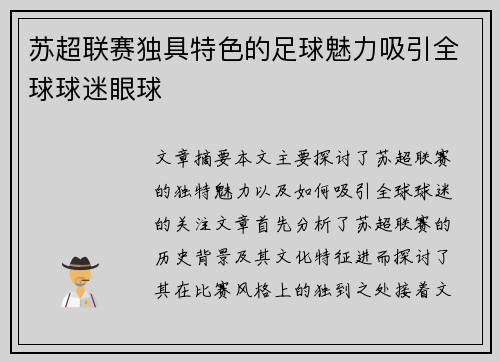 苏超联赛独具特色的足球魅力吸引全球球迷眼球

文章摘要本文主要探讨了苏超联赛的独特魅力以及如何吸引全球球迷的关注文章首先分析了苏超联赛的历史背景及其文化特征进而探讨了其在比赛风格上的独到之处接着文